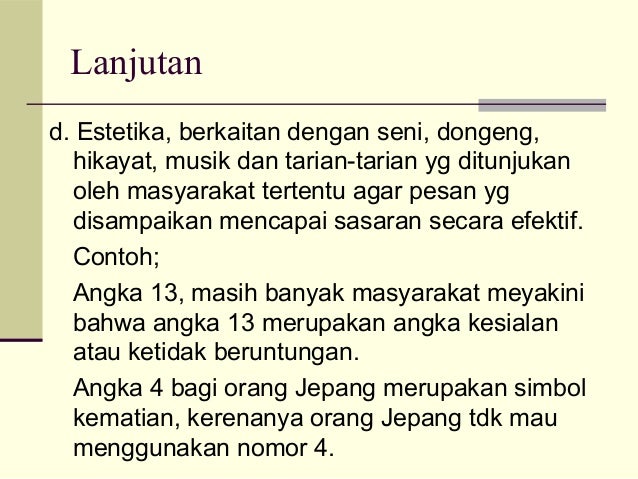 Lanjutan

d. Estetika, berkaitan dengan seni, dongeng, hikayat, musik dan tarian-tarian yg ditunjukan oleh masyarakat tertentu agar pesan yg disampaikan mencapai sasaran secara efektif.

Contoh;

Angka 13, masih banyak masyarakat meyakini bahwa angka 13 merupakan angka kesialan atau ketidak beruntungan.

Angka 4 bagi orang Jepang merupakan simbol kematian, kerenanya orang Jepang tdk mau menggunakan nomor 4.